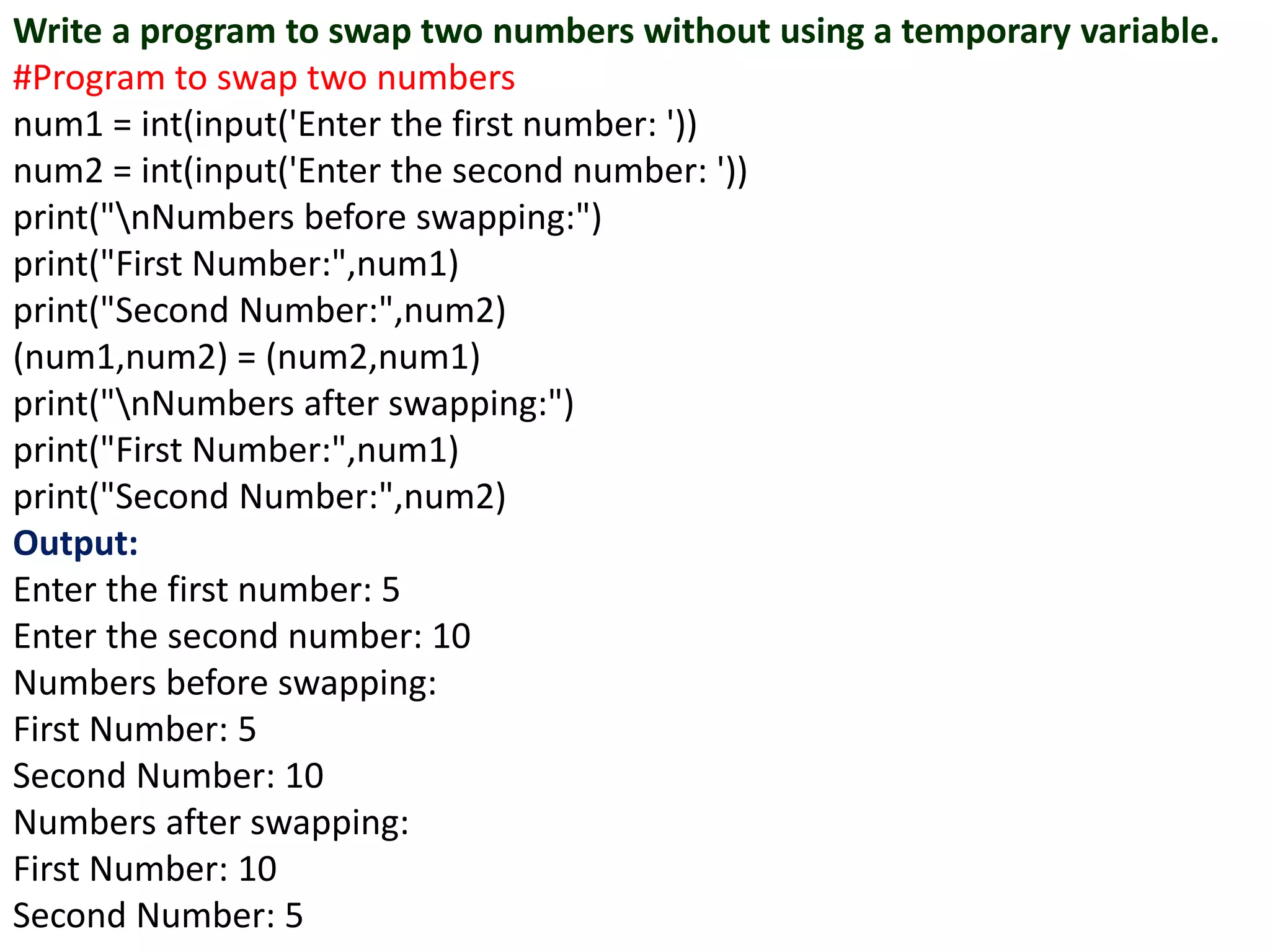 Write a program to swap two numbers without using a temporary variable.
#Program to swap two numbers
num1 = int(input('Enter the first number: '))
num2 = int(input('Enter the second number: '))
print("\nNumbers before swapping:")
print("First Number:",num1)
print("Second Number:",num2)
(num1,num2) = (num2,num1)
print("\nNumbers after swapping:")
print("First Number:",num1)
print("Second Number:",num2)
Output:
Enter the first number: 5
Enter the second number: 10
Numbers before swapping:
First Number: 5
Second Number: 10
Numbers after swapping:
First Number: 10
Second Number: 5